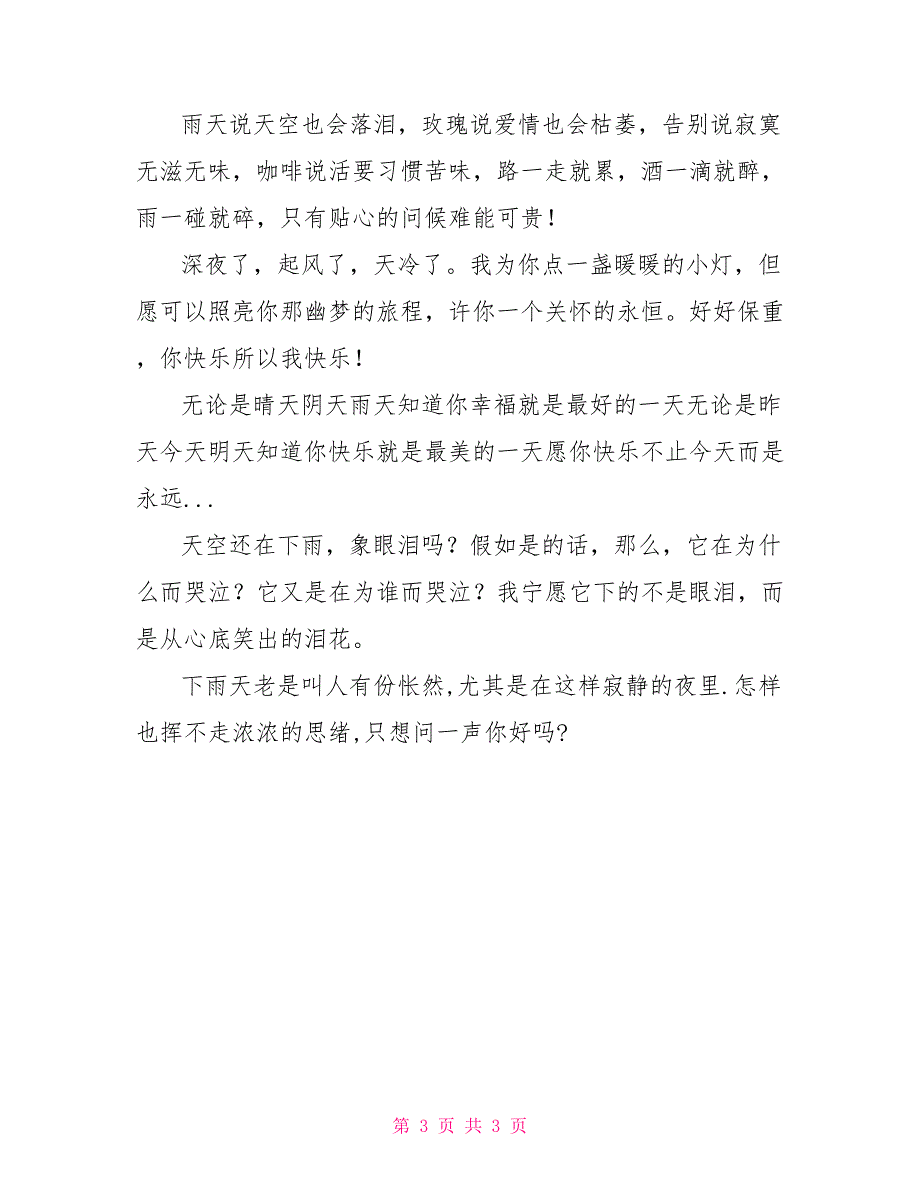 雨天说天空也会落泪，玫瑰说爱情也会枯萎，告别说寂寞无滋无味，咖啡说活要习惯苦味，路一走就累，酒一滴就醉，雨一碰就碎，只有贴心的问候难能可贵！

深夜了，起风了，天冷了。我为你点一盏暖暖的小灯，但愿可以照亮你那幽梦的旅程，许你一个关怀的永恒。好好保重，你快乐所以我快乐！

无论是晴天阴天雨天知道你幸福就是最好的一天无论是昨天今天明天知道你快乐就是最美的一天愿你快乐不止今天而是永远...

天空还在下雨，象眼泪吗？假如是的话，那么，它在为什么而哭泣？它又是在为谁而哭泣？我宁愿它下的不是眼泪，而是从心底笑出的泪花。

下雨天老是叫人有份怅然,尤其是在这样寂静的夜里.怎样也挥不走浓浓的思绪,只想问一声你好吗?

第 3 页 共 3 页